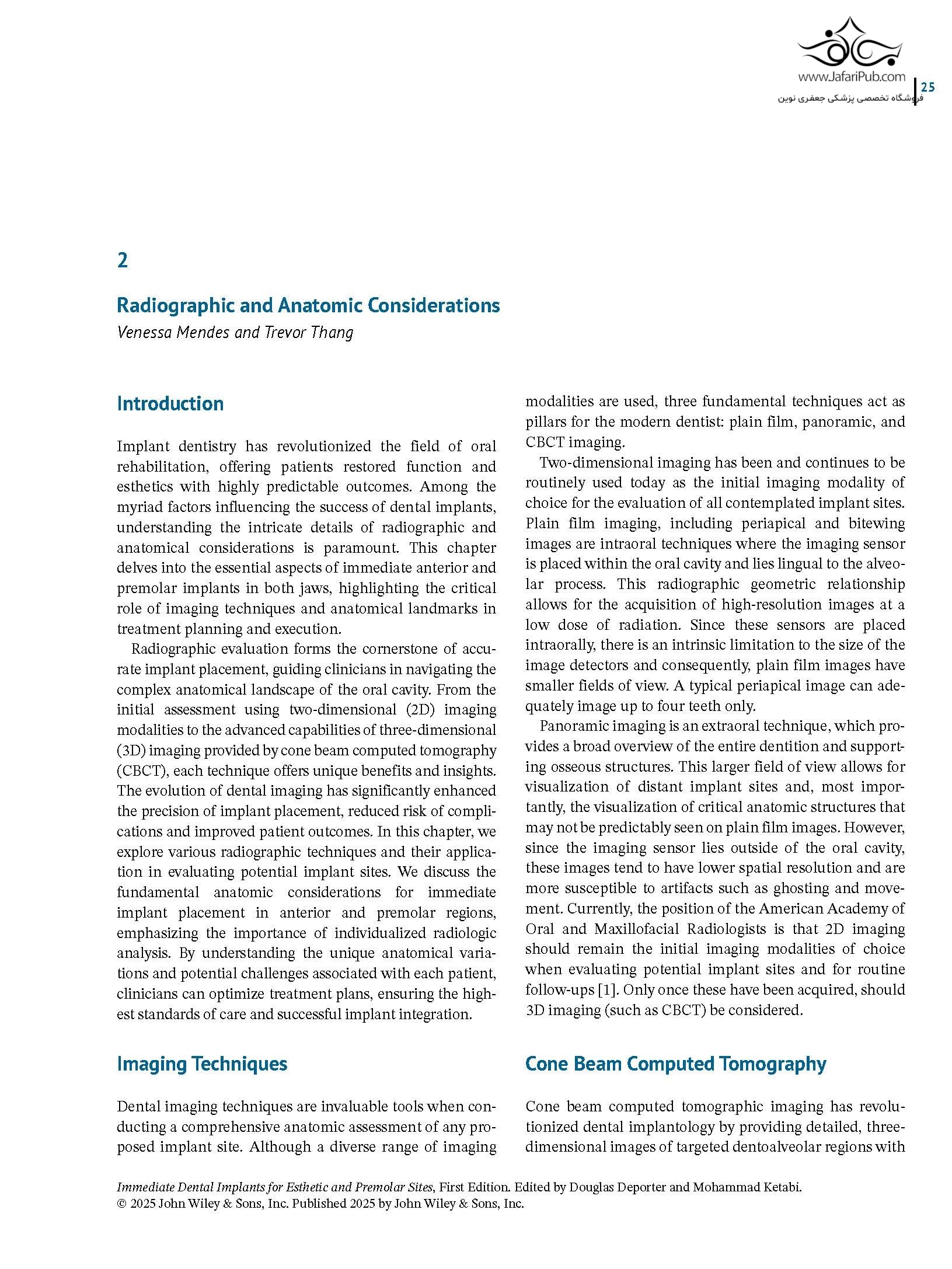 www.JafariPub.com
فروشگاه تخصصی پزشکی جعفری نوین

25

2

Radiographic and Anatomic Considerations

Venessa Mendes and Trevor Thang

Introduction

Implant dentistry has revolutionized the field of oral rehabilitation, offering patients restored function and esthetics with highly predictable outcomes. Among the myriad factors influencing the success of dental implants, understanding the intricate details of radiographic and anatomical considerations is paramount. This chapter delves into the essential aspects of immediate anterior and premolar implants in both jaws, highlighting the critical role of imaging techniques and anatomical landmarks in treatment planning and execution.

Radiographic evaluation forms the cornerstone of accurate implant placement, guiding clinicians in navigating the complex anatomical landscape of the oral cavity. From the initial assessment using two-dimensional (2D) imaging modalities to the advanced capabilities of three-dimensional (3D) imaging provided by cone beam computed tomography (CBCT), each technique offers unique benefits and insights. The evolution of dental imaging has significantly enhanced the precision of implant placement, reduced risk of complications and improved patient outcomes. In this chapter, we explore various radiographic techniques and their application in evaluating potential implant sites. We discuss the fundamental anatomic considerations for immediate implant placement in anterior and premolar regions, emphasizing the importance of individualized radiologic analysis. By understanding the unique anatomical variations and potential challenges associated with each patient, clinicians can optimize treatment plans, ensuring the highest standards of care and successful implant integration.

Imaging Techniques

Dental imaging techniques are invaluable tools when conducting a comprehensive anatomic assessment of any proposed implant site. Although a diverse range of imaging modalities are used, three fundamental techniques act as pillars for the modern dentist: plain film, panoramic, and CBCT imaging.

Two-dimensional imaging has been and continues to be routinely used today as the initial imaging modality of choice for the evaluation of all contemplated implant sites. Plain film imaging, including periapical and bitewing images are intraoral techniques where the imaging sensor is placed within the oral cavity and lies lingual to the alveolar process. This radiographic geometric relationship allows for the acquisition of high-resolution images at a low dose of radiation. Since these sensors are placed intraorally, there is an intrinsic limitation to the size of the image detectors and consequently, plain film images have smaller fields of view. A typical periapical image can adequately image up to four teeth only.

Panoramic imaging is an extraoral technique, which provides a broad overview of the entire dentition and supporting osseous structures. This larger field of view allows for visualization of distant implant sites and, most importantly, the visualization of critical anatomic structures that may not be predictably seen on plain film images. However, since the imaging sensor lies outside of the oral cavity, these images tend to have lower spatial resolution and are more susceptible to artifacts such as ghosting and movement. Currently, the position of the American Academy of Oral and Maxillofacial Radiologists is that 2D imaging should remain the initial imaging modalities of choice when evaluating potential implant sites and for routine follow-ups [1]. Only once these have been acquired, should 3D imaging (such as CBCT) be considered.

Cone Beam Computed Tomography

Cone beam computed tomographic imaging has revolutionized dental implantology by providing detailed, three-dimensional images of targeted dentoalveolar regions with

Immediate Dental Implants for Esthetic and Premolar Sites, First Edition. Edited by Douglas Deporter and Mohammad Ketabi.
© 2025 John Wiley & Sons, Inc. Published 2025 by John Wiley & Sons, Inc.